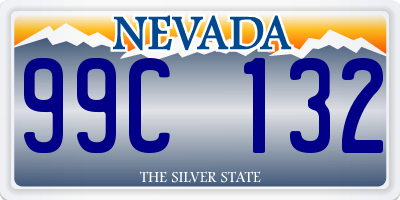 NEVADA

99C 132

THE SILVER STATE